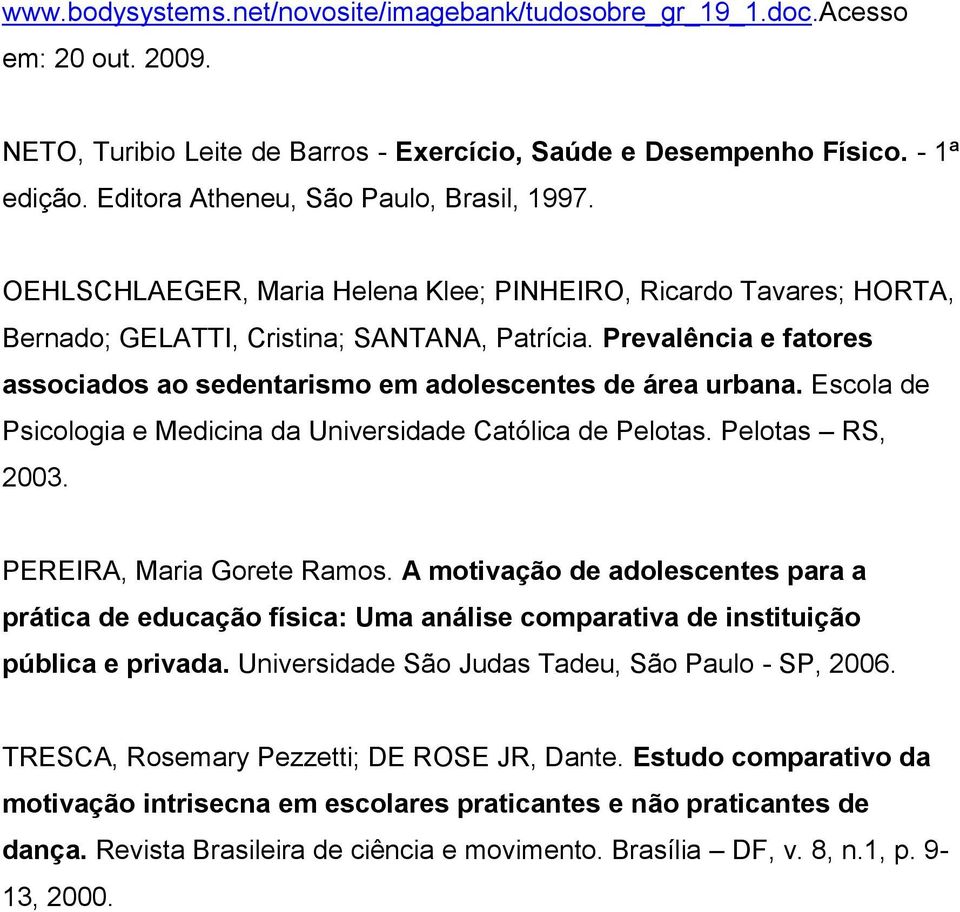 www.bodysystems.net/novosite/imagebank/tudosobre_gr_19_1.doc.Acesso em: 20 out. 2009.

NETO, Turibio Leite de Barros - Exercício, Saúde e Desempenho Físico. - 1ª edição. Editora Atheneu, São Paulo, Brasil, 1997.

OEHLSCHLAEGER, Maria Helena Klee; PINHEIRO, Ricardo Tavares; HORTA, Bernado; GELATTI, Cristina; SANTANA, Patrícia. Prevalência e fatores associados ao sedentarismo em adolescentes de área urbana. Escola de Psicologia e Medicina da Universidade Católica de Pelotas. Pelotas – RS, 2003.

PEREIRA, Maria Gorete Ramos. A motivação de adolescentes para a prática de educação física: Uma análise comparativa de instituição pública e privada. Universidade São Judas Tadeu, São Paulo - SP, 2006.

TRESCA, Rosemary Pezzetti; DE ROSE JR, Dante. Estudo comparativo da motivação intrisecna em escolares praticantes e não praticantes de dança. Revista Brasileira de ciência e movimento. Brasília – DF, v. 8, n.1, p. 9-13, 2000.